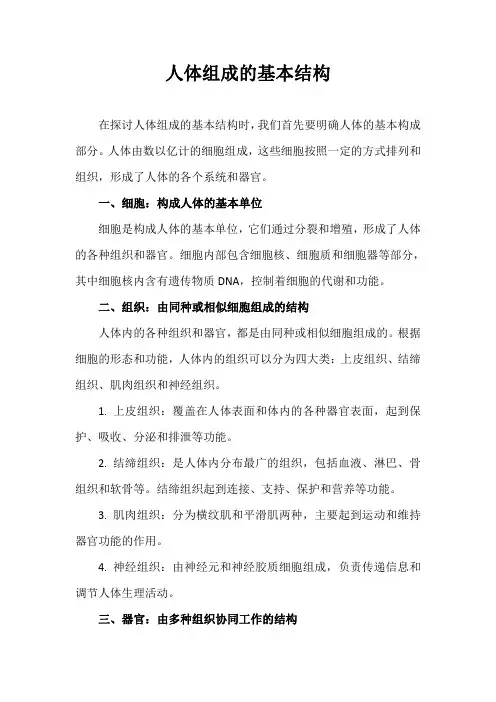 人体组成的基本结构

在探讨人体组成的基本结构时，我们首先要明确人体的基本构成部分。人体由数以亿计的细胞组成，这些细胞按照一定的方式排列和组织，形成了人体的各个系统和器官。

一、细胞：构成人体的基本单位

细胞是构成人体的基本单位，它们通过分裂和增殖，形成了人体的各种组织和器官。细胞内部包含细胞核、细胞质和细胞器等部分，其中细胞核内含有遗传物质 DNA，控制着细胞的代谢和功能。

二、组织：由同种或相似细胞组成的结构

人体内的各种组织和器官，都是由同种或相似细胞组成的。根据细胞的形态和功能，人体内的组织可以分为四大类：上皮组织、结缔组织、肌肉组织和神经组织。

1. 上皮组织：覆盖在人体表面和体内的各种器官表面，起到保护、吸收、分泌和排泄等功能。

2. 结缔组织：是人体内分布最广的组织，包括血液、淋巴、骨组织和软骨等。结缔组织起到连接、支持、保护和营养等功能。

3. 肌肉组织：分为横纹肌和平滑肌两种，主要起到运动和维持器官功能的作用。

4. 神经组织：由神经元和神经胶质细胞组成，负责传递信息和调节人体生理活动。

三、器官：由多种组织协同工作的结构